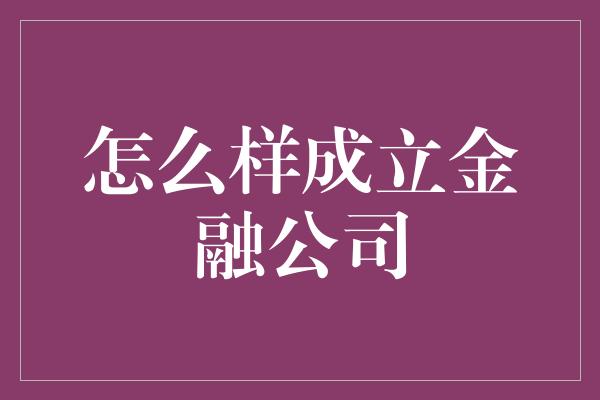 怎么样成立金融公司